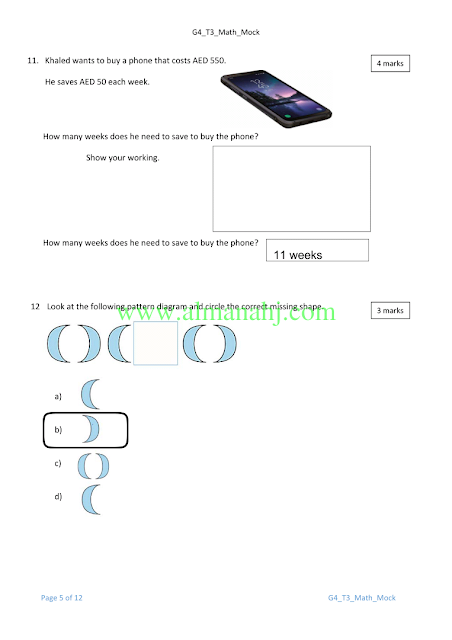 G4_T3_Math_Mock

11. Khaled wants to buy a phone that costs AED 550.

4 marks

He saves AED 50 each week.

How many weeks does he need to save to buy the phone?

Show your working.

How many weeks does he need to save to buy the phone?

11 weeks

12 Look at the following pattern diagram and circle the correct missing shape.

3 marks

www.almanahj.com

a)

b)

c)

d)

Page 5 of 12

G4_T3_Math_Mock